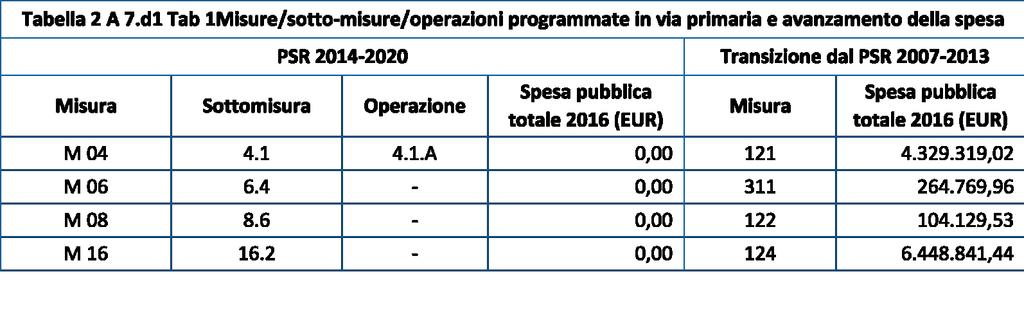 Tabella 2 A 7.d1 Tab 1Misure/sotto-misure/operazioni programmate in via primaria e avanzamento della spesa

| PSR 2014-2020 | | | | Transizione dal PSR 2007-2013 | |
|---|---|---|---|---|---|
| Misura | Sottomisura | Operazione | Spesa pubblica totale 2016 (EUR) | Misura | Spesa pubblica totale 2016 (EUR) |
| M 04 | 4.1 | 4.1.A | 0,00 | 121 | 4.329.319,02 |
| M 06 | 6.4 | - | 0,00 | 311 | 264.769,96 |
| M 08 | 8.6 | - | 0,00 | 122 | 104.129,53 |
| M 16 | 16.2 | - | 0,00 | 124 | 6.448.841,44 |